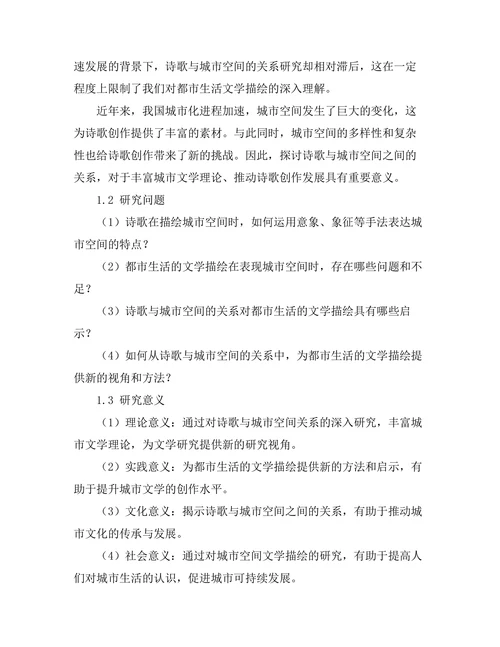 速发展的背景下，诗歌与城市空间的关系研究却相对滞后，这在一定程度上限制了我们对都市生活文学描绘的深入理解。

近年来，我国城市化进程加速，城市空间发生了巨大的变化，这为诗歌创作提供了丰富的素材。与此同时，城市空间的多样性和复杂性也给诗歌创作带来了新的挑战。因此，探讨诗歌与城市空间之间的关系，对于丰富城市文学理论、推动诗歌创作发展具有重要意义。

1.2 研究问题

（1）诗歌在描绘城市空间时，如何运用意象、象征等手法表达城市空间的特点？

（2）都市生活的文学描绘在表现城市空间时，存在哪些问题和不足？

（3）诗歌与城市空间的关系对都市生活的文学描绘具有哪些启示？

（4）如何从诗歌与城市空间的关系中，为都市生活的文学描绘提供新的视角和方法？

1.3 研究意义

（1）理论意义：通过对诗歌与城市空间关系的深入研究，丰富城市文学理论，为文学研究提供新的研究视角。

（2）实践意义：为都市生活的文学描绘提供新的方法和启示，有助于提升城市文学的创作水平。

（3）文化意义：揭示诗歌与城市空间之间的关系，有助于推动城市文化的传承与发展。

（4）社会意义：通过对城市空间文学描绘的研究，有助于提高人们对城市生活的认识，促进城市可持续发展。